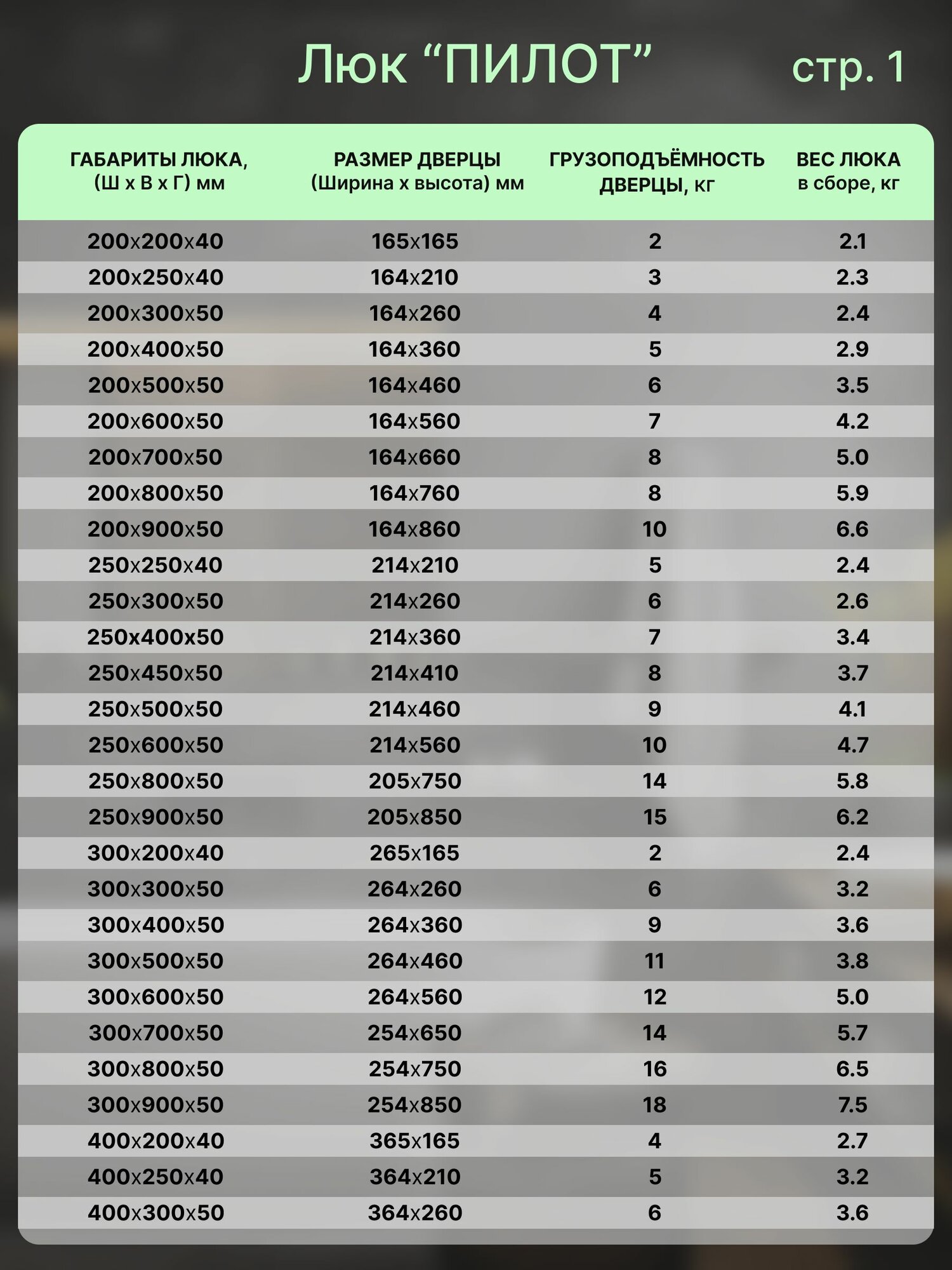 Люк “ПИЛОТ” стр. 1

| ГАБАРИТЫ ЛЮКА, (Ш х В х Г) мм | РАЗМЕР ДВЕРЦЫ (Ширина х высота) мм | ГРУЗОПОДЪЁМНОСТЬ ДВЕРЦЫ, кг | ВЕС ЛЮКА в сборе, кг |
|---|---|---|---|
| 200x200x40 | 165x165 | 2 | 2.1 |
| 200x250x40 | 164x210 | 3 | 2.3 |
| 200x300x50 | 164x260 | 4 | 2.4 |
| 200x400x50 | 164x360 | 5 | 2.9 |
| 200x500x50 | 164x460 | 6 | 3.5 |
| 200x600x50 | 164x560 | 7 | 4.2 |
| 200x700x50 | 164x660 | 8 | 5.0 |
| 200x800x50 | 164x760 | 8 | 5.9 |
| 200x900x50 | 164x860 | 10 | 6.6 |
| 250x250x40 | 214x210 | 5 | 2.4 |
| 250x300x50 | 214x260 | 6 | 2.6 |
| 250x400x50 | 214x360 | 7 | 3.4 |
| 250x450x50 | 214x410 | 8 | 3.7 |
| 250x500x50 | 214x460 | 9 | 4.1 |
| 250x600x50 | 214x560 | 10 | 4.7 |
| 250x800x50 | 205x750 | 14 | 5.8 |
| 250x900x50 | 205x850 | 15 | 6.2 |
| 300x200x40 | 265x165 | 2 | 2.4 |
| 300x300x50 | 264x260 | 6 | 3.2 |
| 300x400x50 | 264x360 | 9 | 3.6 |
| 300x500x50 | 264x460 | 11 | 3.8 |
| 300x600x50 | 264x560 | 12 | 5.0 |
| 300x700x50 | 254x650 | 14 | 5.7 |
| 300x800x50 | 254x750 | 16 | 6.5 |
| 300x900x50 | 254x850 | 18 | 7.5 |
| 400x200x40 | 365x165 | 4 | 2.7 |
| 400x250x40 | 364x210 | 5 | 3.2 |
| 400x300x50 | 364x260 | 6 | 3.6 |